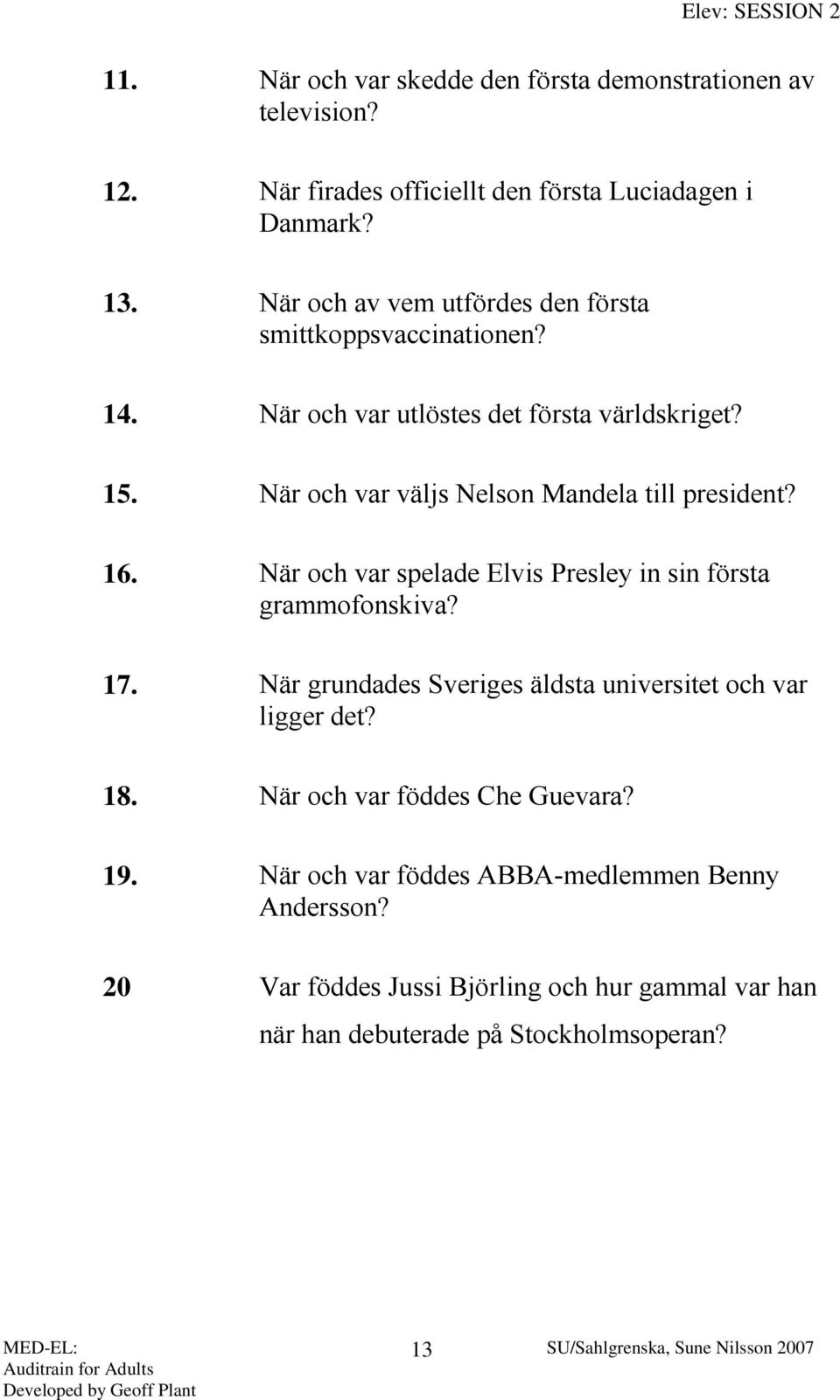 Elev: SESSION 2

11. När och var skedde den första demonstrationen av television?

12. När firades officiellt den första Luciadagen i Danmark?

13. När och av vem utfördes den första smittkoppsvaccinationen?

14. När och var utlöstes det första världskriget?

15. När och var väljs Nelson Mandela till president?

16. När och var spelade Elvis Presley in sin första grammofonskiva?

17. När grundades Sveriges äldsta universitet och var ligger det?

18. När och var föddes Che Guevara?

19. När och var föddes ABBA-medlemmen Benny Andersson?

20 Var föddes Jussi Björling och hur gammal var han när han debuterade på Stockholmsoperan?

MED-EL:
Auditrain for Adults
Developed by Geoff Plant

13

SU/Sahlgrenska, Sune Nilsson 2007